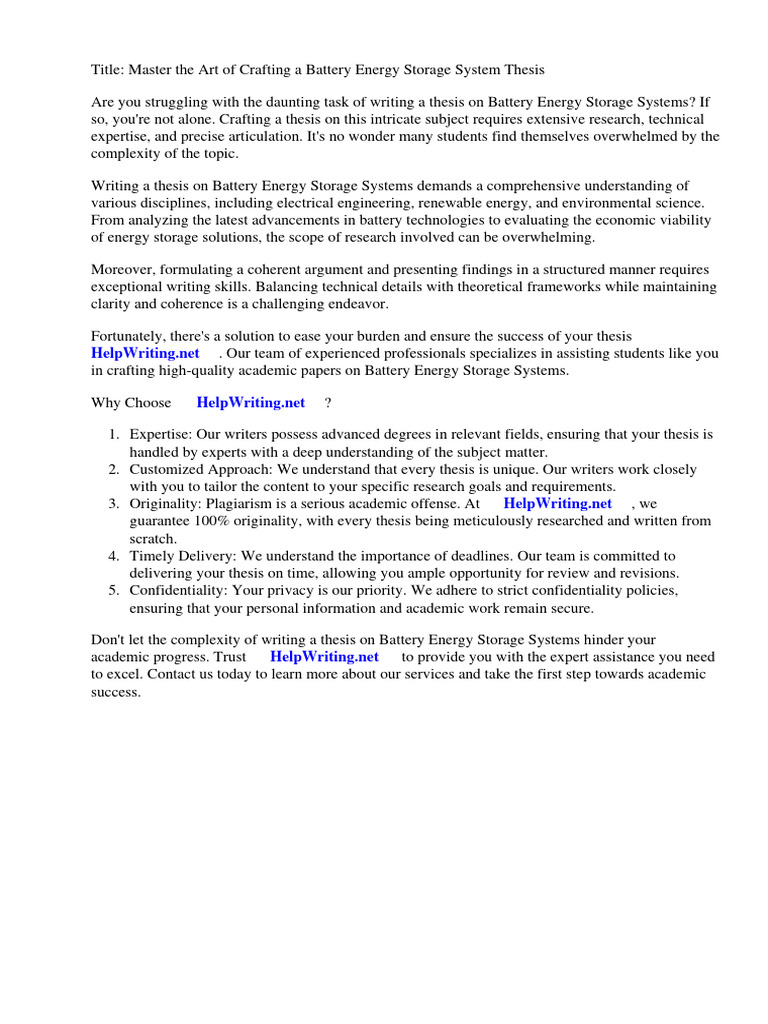 Title: Master the Art of Crafting a Battery Energy Storage System Thesis

Are you struggling with the daunting task of writing a thesis on Battery Energy Storage Systems? If so, you're not alone. Crafting a thesis on this intricate subject requires extensive research, technical expertise, and precise articulation. It's no wonder many students find themselves overwhelmed by the complexity of the topic.

Writing a thesis on Battery Energy Storage Systems demands a comprehensive understanding of various disciplines, including electrical engineering, renewable energy, and environmental science. From analyzing the latest advancements in battery technologies to evaluating the economic viability of energy storage solutions, the scope of research involved can be overwhelming.

Moreover, formulating a coherent argument and presenting findings in a structured manner requires exceptional writing skills. Balancing technical details with theoretical frameworks while maintaining clarity and coherence is a challenging endeavor.

Fortunately, there's a solution to ease your burden and ensure the success of your thesis HelpWriting.net . Our team of experienced professionals specializes in assisting students like you in crafting high-quality academic papers on Battery Energy Storage Systems.

Why Choose HelpWriting.net ?

1. Expertise: Our writers possess advanced degrees in relevant fields, ensuring that your thesis is handled by experts with a deep understanding of the subject matter.
2. Customized Approach: We understand that every thesis is unique. Our writers work closely with you to tailor the content to your specific research goals and requirements.
3. Originality: Plagiarism is a serious academic offense. At HelpWriting.net , we guarantee 100% originality, with every thesis being meticulously researched and written from scratch.
4. Timely Delivery: We understand the importance of deadlines. Our team is committed to delivering your thesis on time, allowing you ample opportunity for review and revisions.
5. Confidentiality: Your privacy is our priority. We adhere to strict confidentiality policies, ensuring that your personal information and academic work remain secure.

Don't let the complexity of writing a thesis on Battery Energy Storage Systems hinder your academic progress. Trust HelpWriting.net to provide you with the expert assistance you need to excel. Contact us today to learn more about our services and take the first step towards academic success.